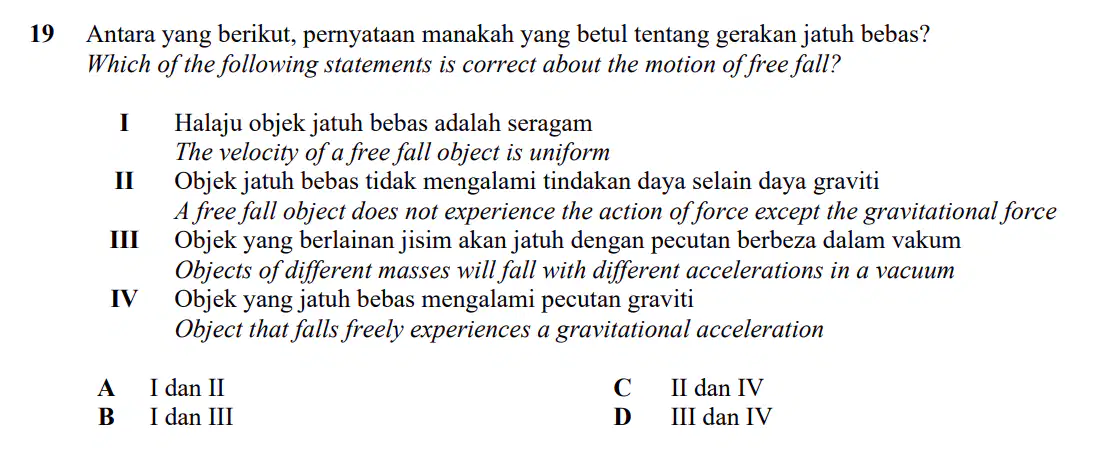 19 Antara yang berikut, pernyataan manakah yang betul tentang gerakan jatuh bebas?
Which of the following statements is correct about the motion of free fall?

I Halaju objek jatuh bebas adalah seragam
The velocity of a free fall object is uniform
II Objek jatuh bebas tidak mengalami tindakan daya selain daya graviti
A free fall object does not experience the action of force except the gravitational force
III Objek yang berlainan jisim akan jatuh dengan pecutan berbeza dalam vakum
Objects of different masses will fall with different accelerations in a vacuum
IV Objek yang jatuh bebas mengalami pecutan graviti
Object that falls freely experiences a gravitational acceleration

A I dan II
B I dan III
C II dan IV
D III dan IV